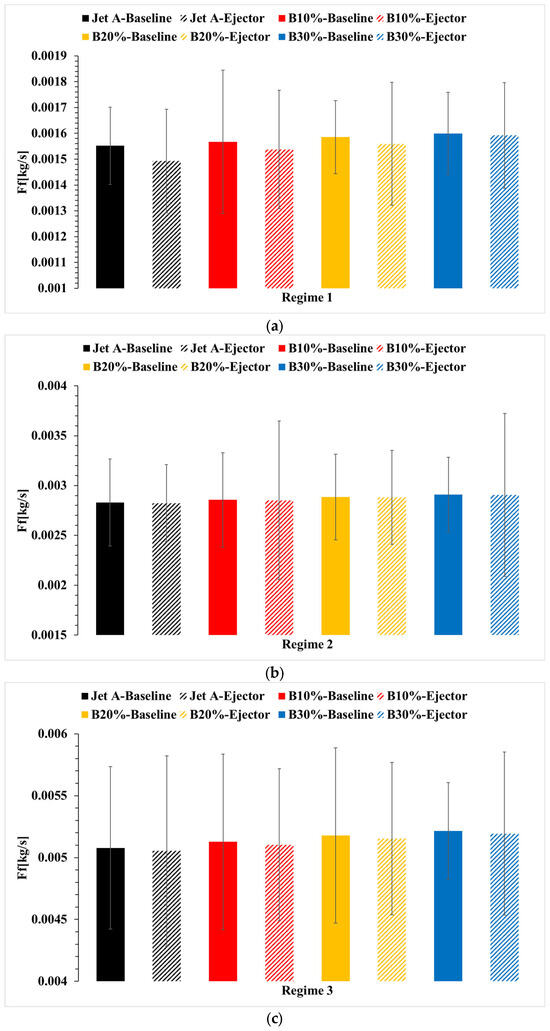 Jet A-Baseline Jet A-Ejector B10%-Baseline B10%-Ejector B20%-Baseline B20%-Ejector B30%-Baseline B30%-Ejector

Ff[kg/s]

0.0019
0.0018
0.0017
0.0016
0.0015
0.0014
0.0013
0.0012
0.0011
0.001

Regime 1

(a)

Jet A-Baseline Jet A-Ejector B10%-Baseline B10%-Ejector B20%-Baseline B20%-Ejector B30%-Baseline B30%-Ejector

Ff[kg/s]

0.004
0.0035
0.003
0.0025
0.002
0.0015

Regime 2

(b)

Jet A-Baseline Jet A-Ejector B10%-Baseline B10%-Ejector B20%-Baseline B20%-Ejector B30%-Baseline B30%-Ejector

Ff[kg/s]

0.006
0.0055
0.005
0.0045
0.004

Regime 3

(c)